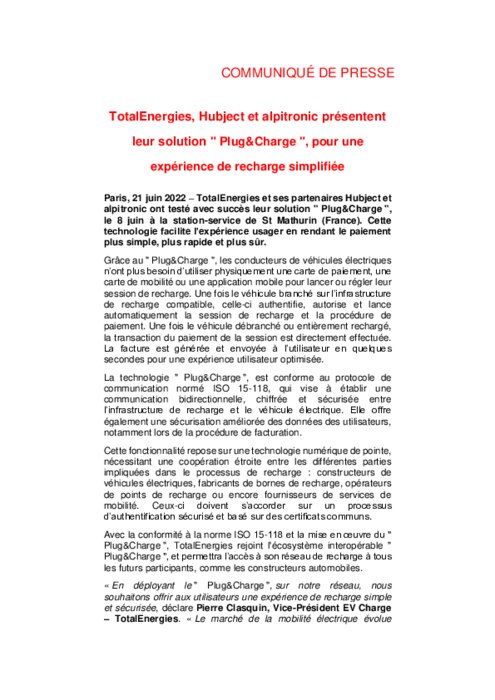 COMMUNIQUÉ DE PRESSE

TotalEnergies, Hubject et alpitronic présentent leur solution " Plug&Charge ", pour une expérience de recharge simplifiée

Paris, 21 juin 2022 – TotalEnergies et ses partenaires Hubject et alpitronic ont testé avec succès leur solution " Plug&Charge ", le 8 juin à la station-service de St Mathurin (France). Cette technologie facilite l'expérience usager en rendant le paiement plus simple, plus rapide et plus sûr.

Grâce au " Plug&Charge ", les conducteurs de véhicules électriques n'ont plus besoin d'utiliser physiquement une carte de paiement, une carte de mobilité ou une application mobile pour lancer ou régler leur session de recharge. Une fois le véhicule branché sur l'infrastructure de recharge compatible, celle-ci authentifie, autorise et lance automatiquement la session de recharge et la procédure de paiement. Une fois le véhicule débranché ou entièrement rechargé, la transaction du paiement de la session est directement effectuée. La facture est générée et envoyée à l'utilisateur en quelques secondes pour une expérience utilisateur optimisée.

La technologie " Plug&Charge ", est conforme au protocole de communication normé ISO 15-118, qui vise à établir une communication bidirectionnelle, chiffrée et sécurisée entre l'infrastructure de recharge et le véhicule électrique. Elle offre également une sécurisation améliorée des données des utilisateurs, notamment lors de la procédure de facturation.

Cette fonctionnalité repose sur une technologie numérique de pointe, nécessitant une coopération étroite entre les différentes parties impliquées dans le processus de recharge : constructeurs de véhicules électriques, fabricants de bornes de recharge, opérateurs de points de recharge ou encore fournisseurs de services de mobilité. Ceux-ci doivent s'accorder sur un processus d'authentification sécurisé et basé sur des certificats communs.

Avec la conformité à la norme ISO 15-118 et la mise en œuvre du " Plug&Charge ", TotalEnergies rejoint l'écosystème interopérable " Plug&Charge ", et permettra l'accès à son réseau de recharge à tous les futurs participants, comme les constructeurs automobiles.

« En déployant le " Plug&Charge ", sur notre réseau, nous souhaitons offrir aux utilisateurs une expérience de recharge simple et sécurisée, déclare Pierre Clasquin, Vice-Président EV Charge – TotalEnergies. « Le marché de la mobilité électrique évolue